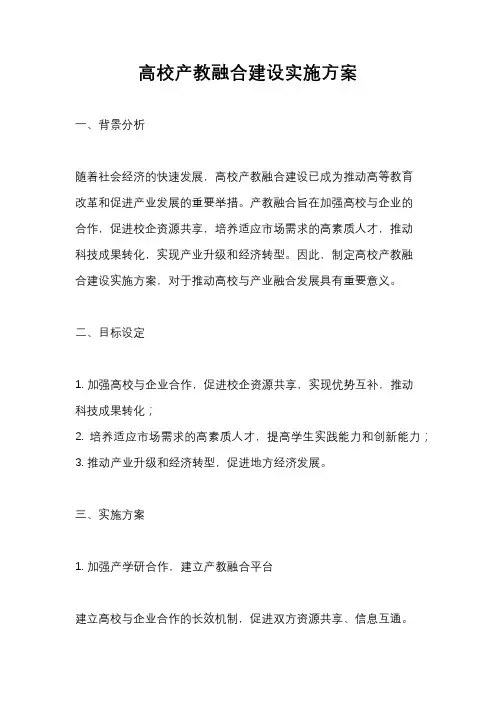 高校产教融合建设实施方案

一、背景分析

随着社会经济的快速发展，高校产教融合建设已成为推动高等教育改革和促进产业发展的重要举措。产教融合旨在加强高校与企业的合作，促进校企资源共享，培养适应市场需求的高素质人才，推动科技成果转化，实现产业升级和经济转型。因此，制定高校产教融合建设实施方案，对于推动高校与产业融合发展具有重要意义。

二、目标设定

1. 加强高校与企业合作，促进校企资源共享，实现优势互补，推动科技成果转化；
2. 培养适应市场需求的高素质人才，提高学生实践能力和创新能力；
3. 推动产业升级和经济转型，促进地方经济发展。

三、实施方案

1. 加强产学研合作，建立产教融合平台

建立高校与企业合作的长效机制，促进双方资源共享、信息互通。